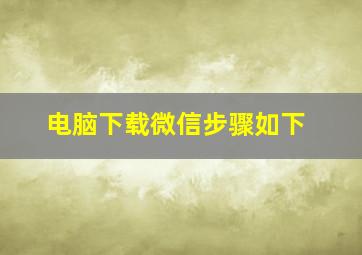 电脑下载微信步骤如下